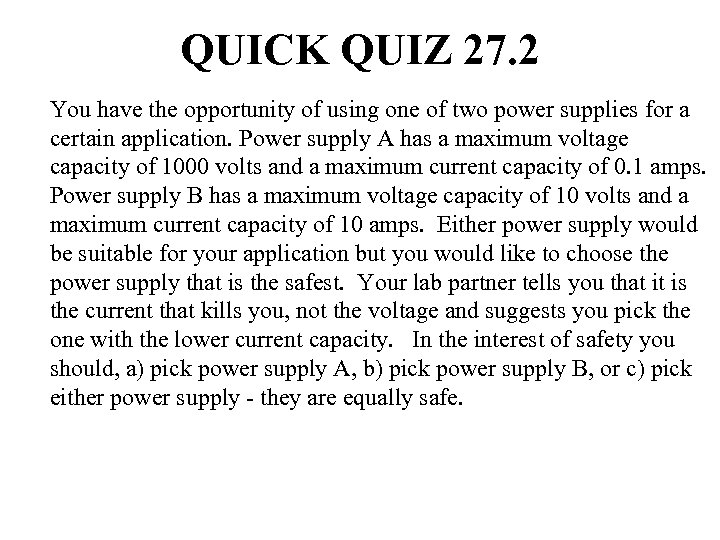 QUICK QUIZ 27.2

You have the opportunity of using one of two power supplies for a certain application. Power supply A has a maximum voltage capacity of 1000 volts and a maximum current capacity of 0.1 amps. Power supply B has a maximum voltage capacity of 10 volts and a maximum current capacity of 10 amps. Either power supply would be suitable for your application but you would like to choose the power supply that is the safest. Your lab partner tells you that it is the current that kills you, not the voltage and suggests you pick the one with the lower current capacity. In the interest of safety you should, a) pick power supply A, b) pick power supply B, or c) pick either power supply - they are equally safe.